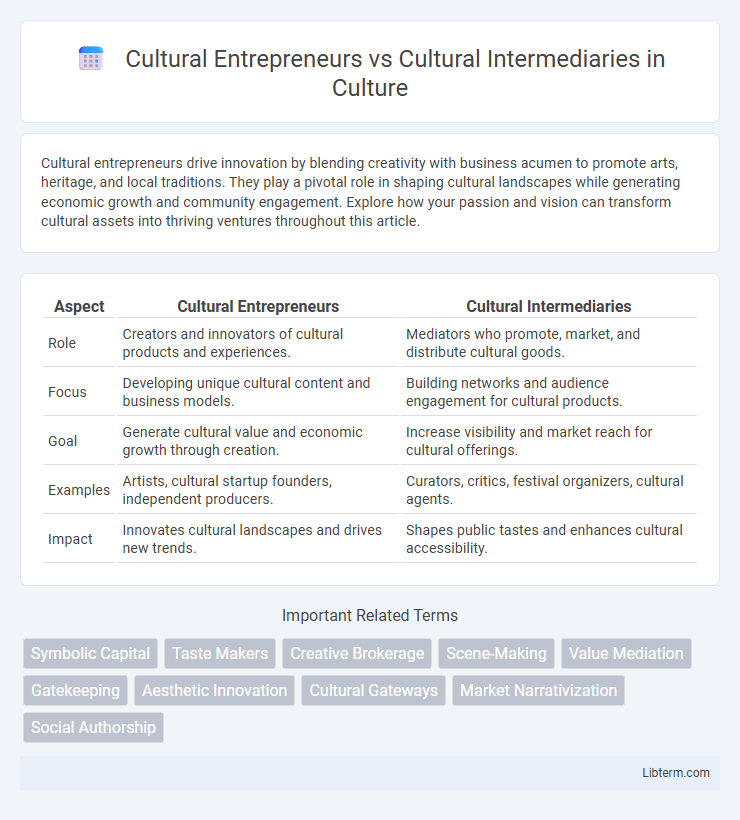 Cultural Entrepreneurs vs Cultural Intermediaries in Culture

Cultural entrepreneurs drive innovation by blending creativity with business acumen to promote arts, heritage, and local traditions. They play a pivotal role in shaping cultural landscapes while generating economic growth and community engagement. Explore how your passion and vision can transform cultural assets into thriving ventures throughout this article.

| Aspect | Cultural Entrepreneurs | Cultural Intermediaries |
|---|---|---|
| Role | Creators and innovators of cultural products and experiences. | Mediators who promote, market, and distribute cultural goods. |
| Focus | Developing unique cultural content and business models. | Building networks and audience engagement for cultural products. |
| Goal | Generate cultural value and economic growth through creation. | Increase visibility and market reach for cultural offerings. |
| Examples | Artists, cultural startup founders, independent producers. | Curators, critics, festival organizers, cultural agents. |
| Impact | Innovates cultural landscapes and drives new trends. | Shapes public tastes and enhances cultural accessibility. |

Important Related Terms

Symbolic Capital
Taste Makers
Creative Brokerage
Scene-Making
Value Mediation
Gatekeeping
Aesthetic Innovation
Cultural Gateways
Market Narrativization
Social Authorship

Libterm.com